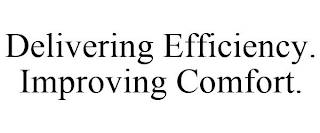 Delivering Efficiency.
Improving Comfort.